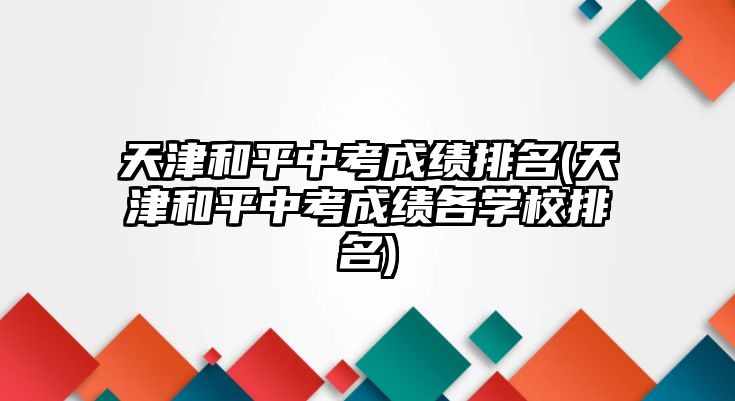 天津和平中考成绩排名(天津和平中考成绩各学校排名)